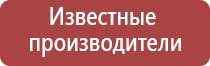 Известные производители